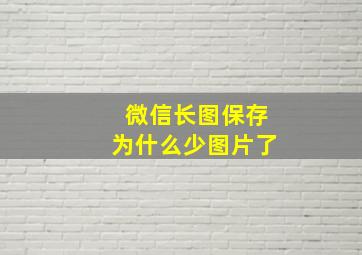 微信长图保存
为什么少图片了